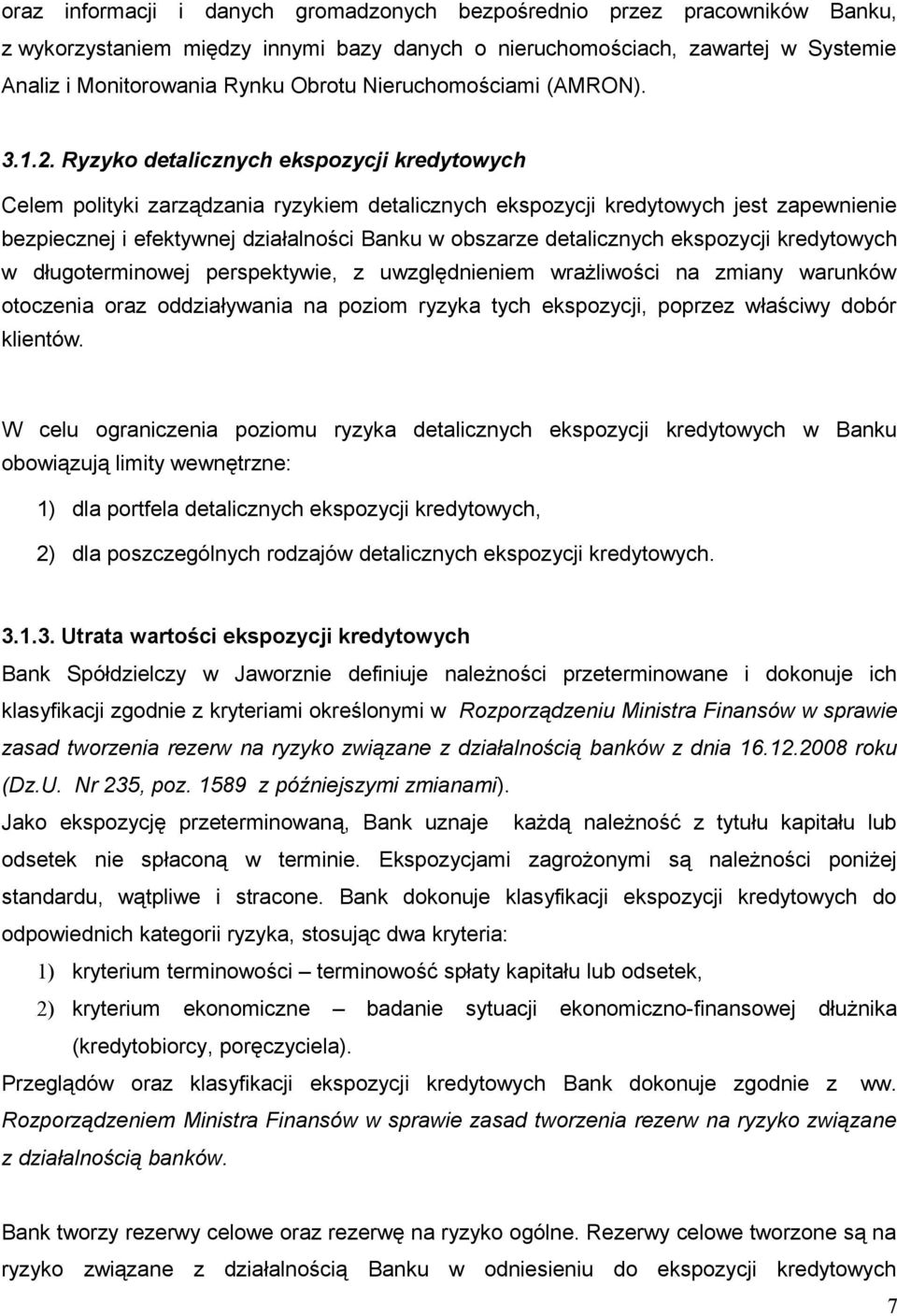 oraz informacji i danych gromadzonych bezpośrednio przez pracowników Banku, z wykorzystaniem między innymi bazy danych o nieruchomościach, zawartej w Systemie Analiz i Monitorowania Rynku Obrotu Nieruchomościami (AMRON).

3.1.2. Ryzyko detalicznych ekspozycji kredytowych

Celem polityki zarządzania ryzykiem detalicznych ekspozycji kredytowych jest zapewnienie bezpiecznej i efektywnej działalności Banku w obszarze detalicznych ekspozycji kredytowych w długoterminowej perspektywie, z uwzględnieniem wrażliwości na zmiany warunków otoczenia oraz oddziaływania na poziom ryzyka tych ekspozycji, poprzez właściwy dobór klientów.

W celu ograniczenia poziomu ryzyka detalicznych ekspozycji kredytowych w Banku obowiązują limity wewnętrzne:

1) dla portfela detalicznych ekspozycji kredytowych,

2) dla poszczególnych rodzajów detalicznych ekspozycji kredytowych.

3.1.3. Utrata wartości ekspozycji kredytowych

Bank Spółdzielczy w Jaworznie definiuje należności przeterminowane i dokonuje ich klasyfikacji zgodnie z kryteriami określonymi w Rozporządzeniu Ministra Finansów w sprawie zasad tworzenia rezerw na ryzyko związane z działalnością banków z dnia 16.12.2008 roku (Dz.U. Nr 235, poz. 1589 z późniejszymi zmianami).
Jako ekspozycję przeterminowaną, Bank uznaje każdą należność z tytułu kapitału lub odsetek nie spłaconą w terminie. Ekspozycjami zagrożonymi są należności poniżej standardu, wątpliwe i stracone. Bank dokonuje klasyfikacji ekspozycji kredytowych do odpowiednich kategorii ryzyka, stosując dwa kryteria:

1) kryterium terminowości – terminowość spłaty kapitału lub odsetek,

2) kryterium ekonomiczne – badanie sytuacji ekonomiczno-finansowej dłużnika (kredytobiorcy, poręczyciela).

Przeglądów oraz klasyfikacji ekspozycji kredytowych Bank dokonuje zgodnie z ww. Rozporządzeniem Ministra Finansów w sprawie zasad tworzenia rezerw na ryzyko związane z działalnością banków.

Bank tworzy rezerwy celowe oraz rezerwę na ryzyko ogólne. Rezerwy celowe tworzone są na ryzyko związane z działalnością Banku w odniesieniu do ekspozycji kredytowych

7